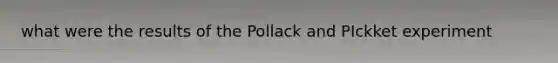 what were the results of the Pollack and PIckket experiment